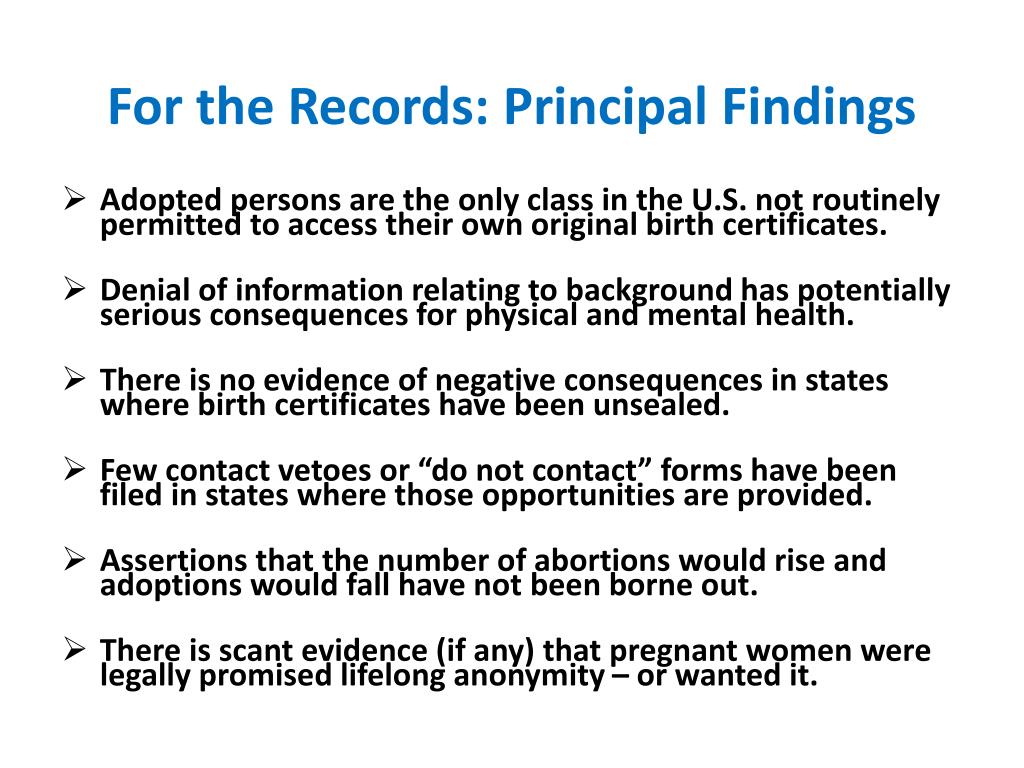 For the Records: Principal Findings

➢ Adopted persons are the only class in the U.S. not routinely permitted to access their own original birth certificates.

➢ Denial of information relating to background has potentially serious consequences for physical and mental health.

➢ There is no evidence of negative consequences in states where birth certificates have been unsealed.

➢ Few contact vetoes or “do not contact” forms have been filed in states where those opportunities are provided.

➢ Assertions that the number of abortions would rise and adoptions would fall have not been borne out.

➢ There is scant evidence (if any) that pregnant women were legally promised lifelong anonymity – or wanted it.